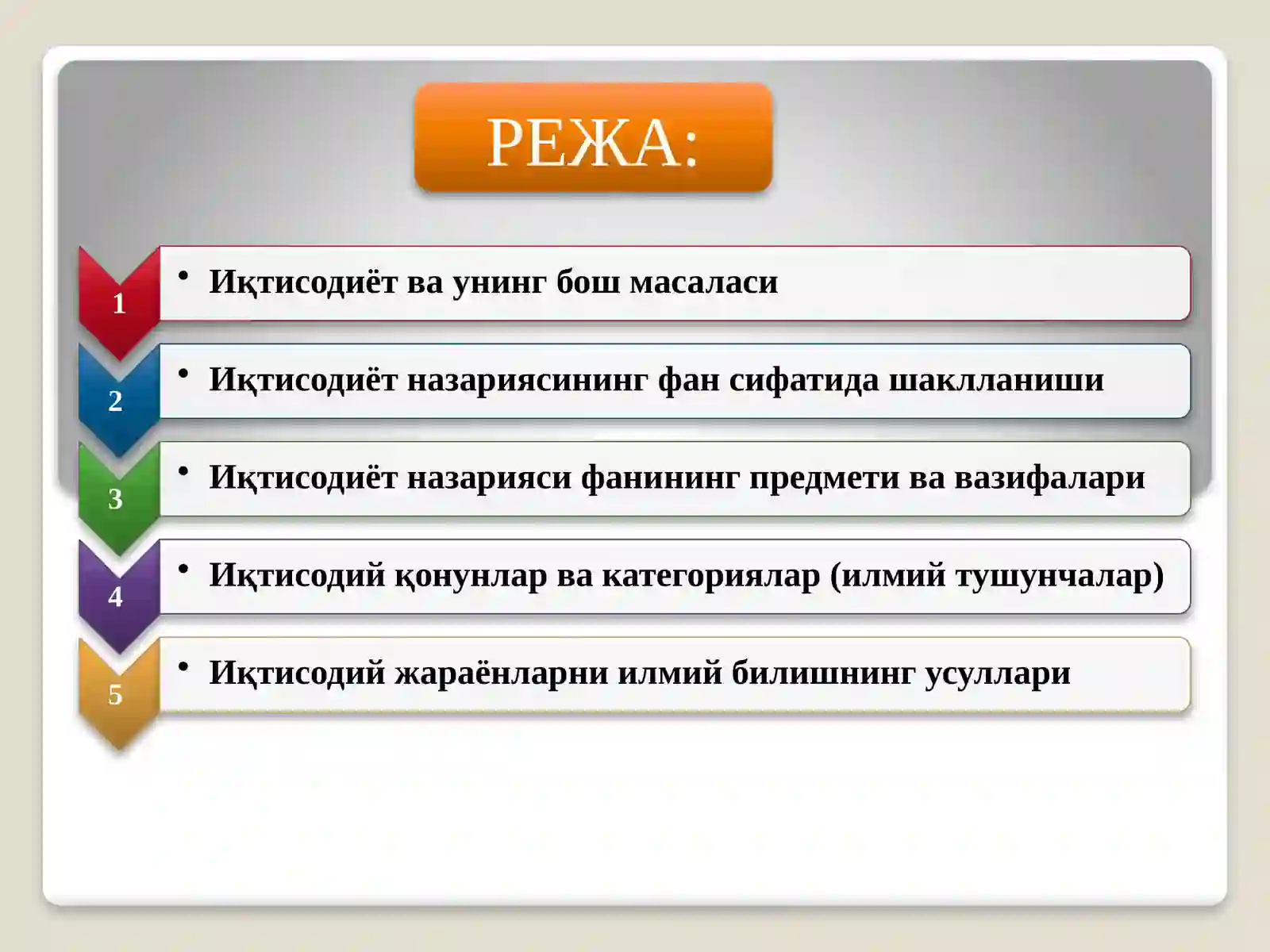 РЕЖА:

1
• Иқтисодиёт ва унинг бош масаласи

2
• Иқтисодиёт назариясининг фан сифатида шаклланиши

3
• Иқтисодиёт назарияси фанининг предмети ва вазифалари

4
• Иқтисодий қонунлар ва категориялар (илмий тушунчалар)

5
• Иқтисодий жараёнларни илмий билишнинг усуллари